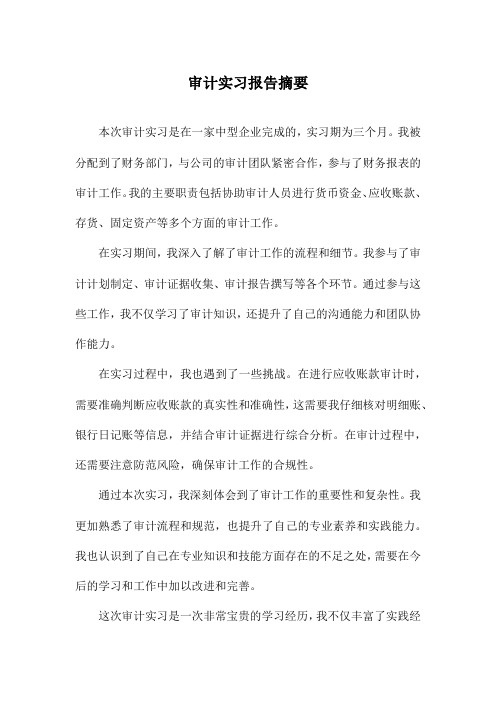 审计实习报告摘要

本次审计实习是在一家中型企业完成的，实习期为三个月。我被分配到了财务部门，与公司的审计团队紧密合作，参与了财务报表的审计工作。我的主要职责包括协助审计人员进行货币资金、应收账款、存货、固定资产等多个方面的审计工作。

在实习期间，我深入了解了审计工作的流程和细节。我参与了审计计划制定、审计证据收集、审计报告撰写等各个环节。通过参与这些工作，我不仅学习了审计知识，还提升了自己的沟通能力和团队协作能力。

在实习过程中，我也遇到了一些挑战。在进行应收账款审计时，需要准确判断应收账款的真实性和准确性，这需要我仔细核对明细账、银行日记账等信息，并结合审计证据进行综合分析。在审计过程中，还需要注意防范风险，确保审计工作的合规性。

通过本次实习，我深刻体会到了审计工作的重要性和复杂性。我更加熟悉了审计流程和规范，也提升了自己的专业素养和实践能力。我也认识到了自己在专业知识和技能方面存在的不足之处，需要在今后的学习和工作中加以改进和完善。

这次审计实习是一次非常宝贵的学习经历，我不仅丰富了实践经